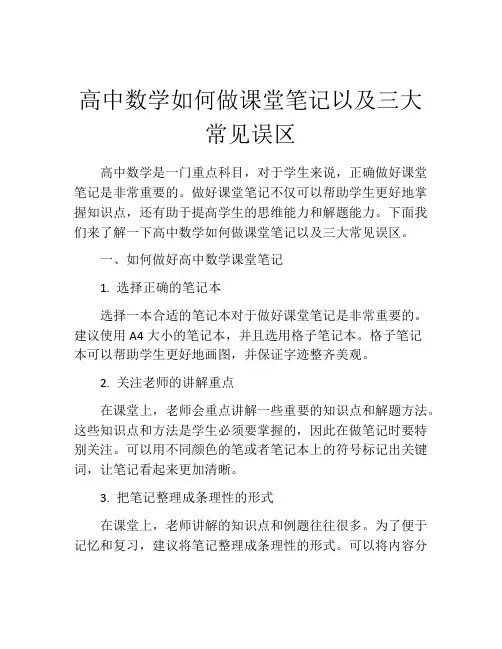 高中数学如何做课堂笔记以及三大常见误区

高中数学是一门重点科目，对于学生来说，正确做好课堂笔记是非常重要的。做好课堂笔记不仅可以帮助学生更好地掌握知识点，还有助于提高学生的思维能力和解题能力。下面我们来了解一下高中数学如何做课堂笔记以及三大常见误区。

一、如何做好高中数学课堂笔记

1. 选择正确的笔记本

选择一本合适的笔记本对于做好课堂笔记是非常重要的。建议使用 A4 大小的笔记本，并且选用格子笔记本。格子笔记本可以帮助学生更好地画图，并保证字迹整齐美观。

2. 关注老师的讲解重点

在课堂上，老师会重点讲解一些重要的知识点和解题方法。这些知识点和方法是学生必须要掌握的，因此在做笔记时要特别关注。可以用不同颜色的笔或者笔记本上的符号标记出关键词，让笔记看起来更加清晰。

3. 把笔记整理成条理性的形式

在课堂上，老师讲解的知识点和例题往往很多。为了便于记忆和复习，建议将笔记整理成条理性的形式。可以将内容分